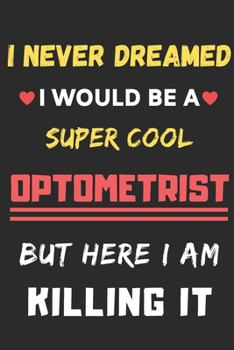 I NEVER DREAMED
I WOULD BE A
SUPER COOL
OPTOMETRIST
BUT HERE I AM
KILLING IT